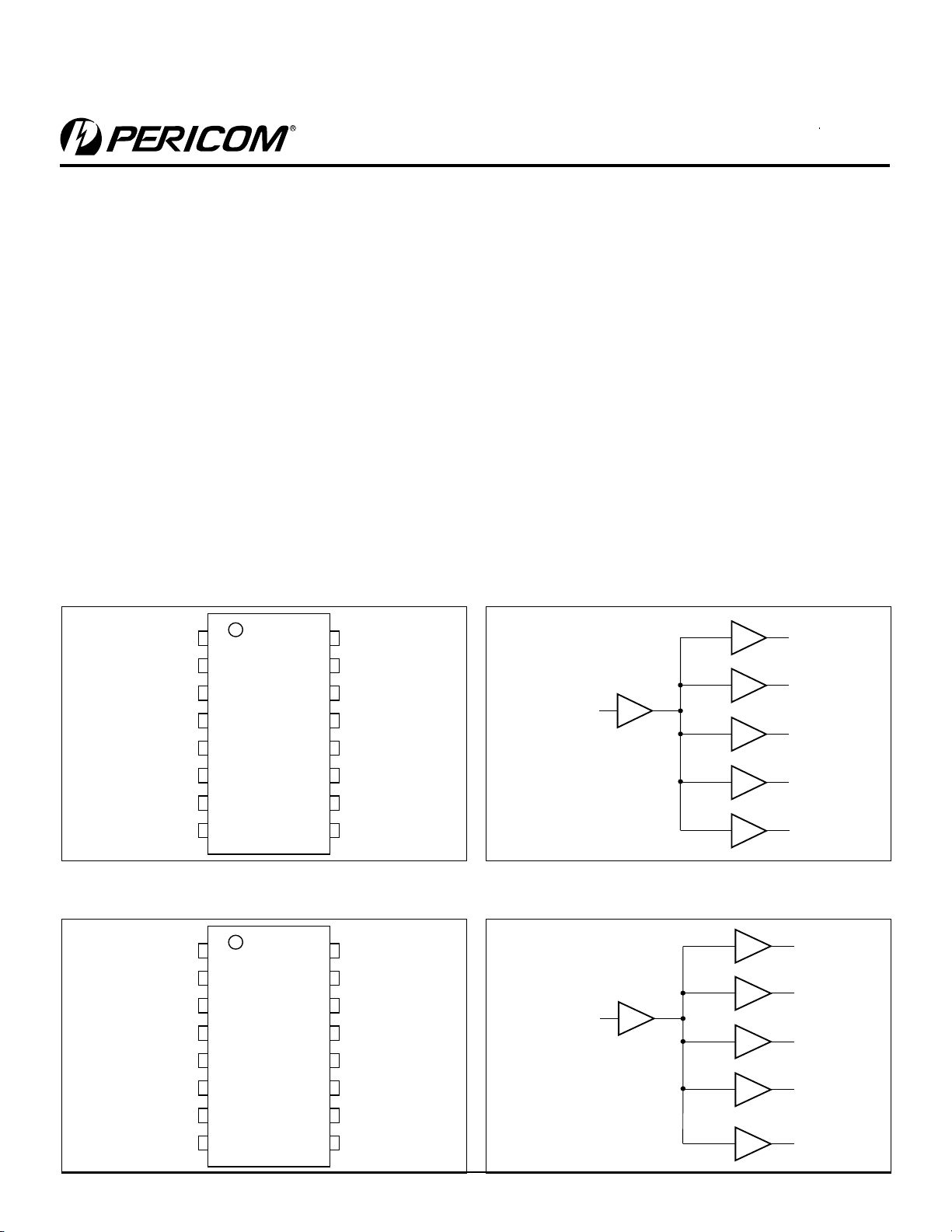 PERICOM®